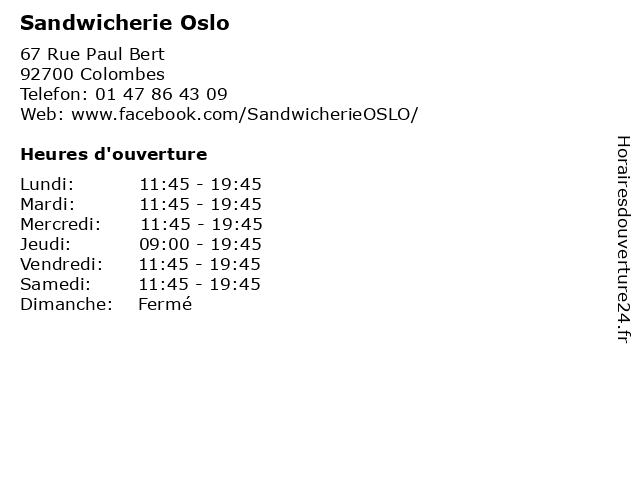 Sandwicherie Oslo

67 Rue Paul Bert
92700 Colombes
Telefon: 01 47 86 43 09
Web: www.facebook.com/SandwicherieOSLO/

Heures d'ouverture

| | |
|---|---|
| Lundi: | 11:45 - 19:45 |
| Mardi: | 11:45 - 19:45 |
| Mercredi: | 11:45 - 19:45 |
| Jeudi: | 09:00 - 19:45 |
| Vendredi: | 11:45 - 19:45 |
| Samedi: | 11:45 - 19:45 |
| Dimanche: | Fermé |

Horairesdouverture24.fr